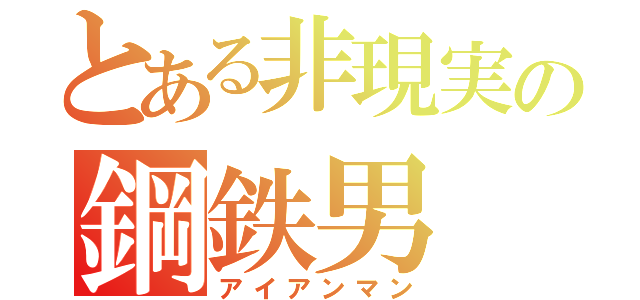 とある非現実の
鋼鉄男
アイアンマン